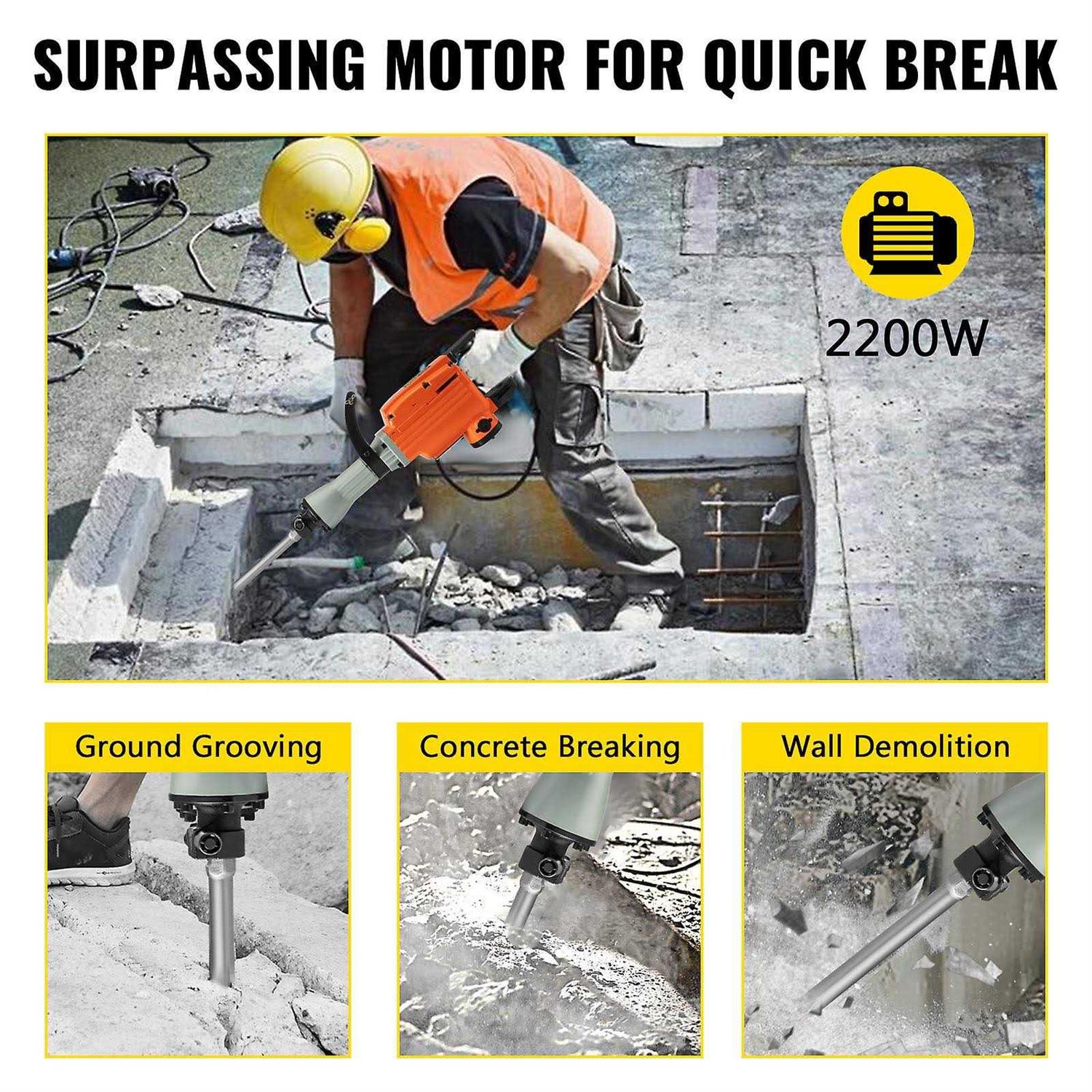 SURPASSING MOTOR FOR QUICK BREAK

2200W

Ground Grooving

Concrete Breaking

Wall Demolition